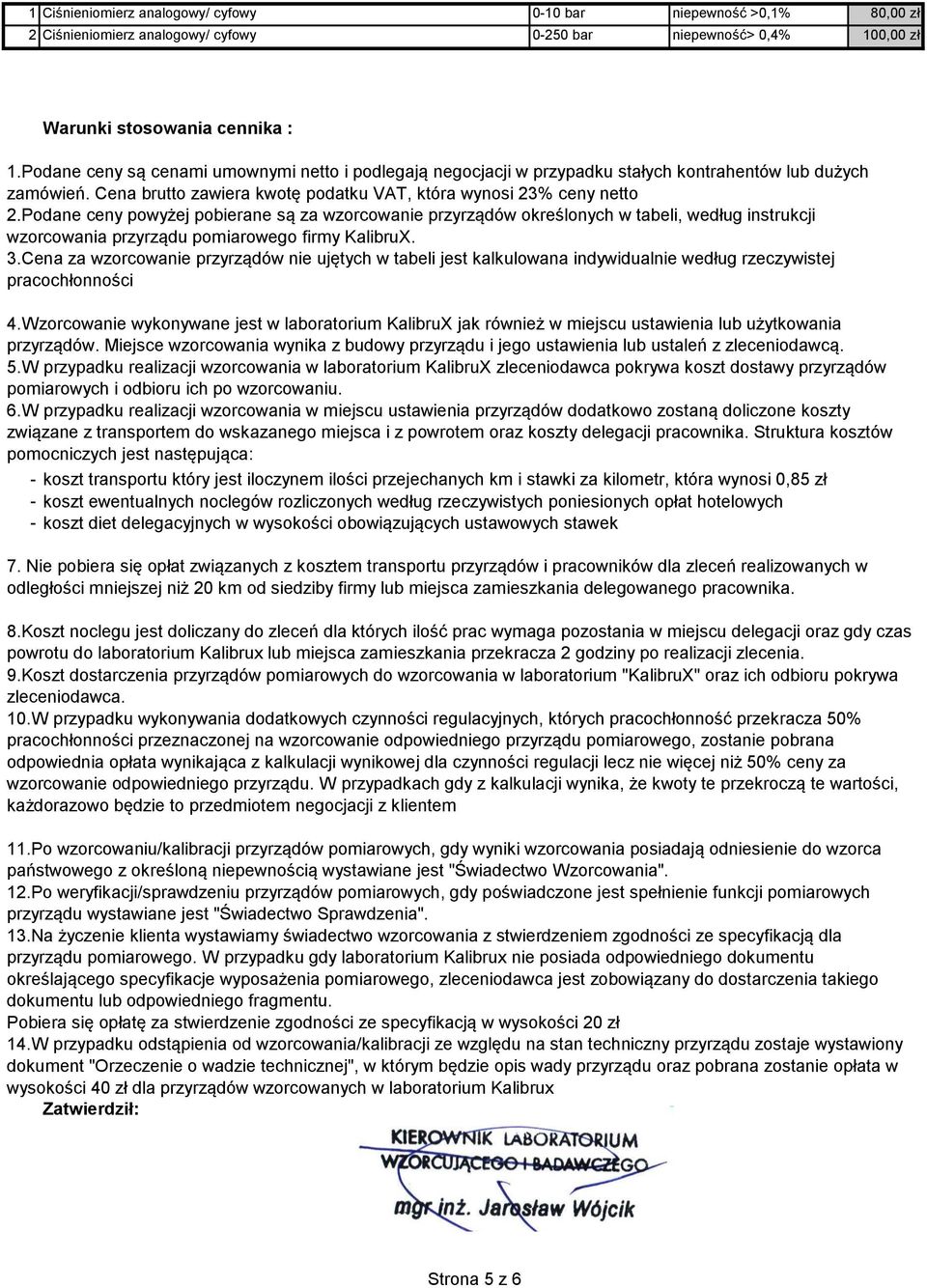 | 1 | Ciśnieniomierz analogowy/ cyfowy | 0-10 bar | niepewność >0,1% | 80,00 zł |
|---|---|---|---|---|
| 2 | Ciśnieniomierz analogowy/ cyfowy | 0-250 bar | niepewność> 0,4% | 100,00 zł |

Warunki stosowania cennika :

1.Podane ceny są cenami umownymi netto i podlegają negocjacji w przypadku stałych kontrahentów lub dużych zamówień. Cena brutto zawiera kwotę podatku VAT, która wynosi 23% ceny netto
2.Podane ceny powyżej pobierane są za wzorcowanie przyrządów określonych w tabeli, według instrukcji wzorcowania przyrządu pomiarowego firmy KalibruX.
3.Cena za wzorcowanie przyrządów nie ujętych w tabeli jest kalkulowana indywidualnie według rzeczywistej pracochłonności

4.Wzorcowanie wykonywane jest w laboratorium KalibruX jak również w miejscu ustawienia lub użytkowania przyrządów. Miejsce wzorcowania wynika z budowy przyrządu i jego ustawienia lub ustaleń z zleceniodawcą.
5.W przypadku realizacji wzorcowania w laboratorium KalibruX zleceniodawca pokrywa koszt dostawy przyrządów pomiarowych i odbioru ich po wzorcowaniu.
6.W przypadku realizacji wzorcowania w miejscu ustawienia przyrządów dodatkowo zostaną doliczone koszty związane z transportem do wskazanego miejsca i z powrotem oraz koszty delegacji pracownika. Struktura kosztów pomocniczych jest następująca:
- koszt transportu który jest iloczynem ilości przejechanych km i stawki za kilometr, która wynosi 0,85 zł
- koszt ewentualnych noclegów rozliczonych według rzeczywistych poniesionych opłat hotelowych
- koszt diet delegacyjnych w wysokości obowiązujących ustawowych stawek

7. Nie pobiera się opłat związanych z kosztem transportu przyrządów i pracowników dla zleceń realizowanych w odległości mniejszej niż 20 km od siedziby firmy lub miejsca zamieszkania delegowanego pracownika.

8.Koszt noclegu jest doliczany do zleceń dla których ilość prac wymaga pozostania w miejscu delegacji oraz gdy czas powrotu do laboratorium Kalibrux lub miejsca zamieszkania przekracza 2 godziny po realizacji zlecenia.
9.Koszt dostarczenia przyrządów pomiarowych do wzorcowania w laboratorium "KalibruX" oraz ich odbioru pokrywa zleceniodawca.
10.W przypadku wykonywania dodatkowych czynności regulacyjnych, których pracochłonność przekracza 50% pracochłonności przeznaczonej na wzorcowanie odpowiedniego przyrządu pomiarowego, zostanie pobrana odpowiednia opłata wynikająca z kalkulacji wynikowej dla czynności regulacji lecz nie więcej niż 50% ceny za wzorcowanie odpowiedniego przyrządu. W przypadkach gdy z kalkulacji wynika, że kwoty te przekroczą te wartości, każdorazowo będzie to przedmiotem negocjacji z klientem

11.Po wzorcowaniu/kalibracji przyrządów pomiarowych, gdy wyniki wzorcowania posiadają odniesienie do wzorca państwowego z określoną niepewnością wystawiane jest "Świadectwo Wzorcowania".
12.Po weryfikacji/sprawdzeniu przyrządów pomiarowych, gdy poświadczone jest spełnienie funkcji pomiarowych przyrządu wystawiane jest "Świadectwo Sprawdzenia".
13.Na życzenie klienta wystawiamy świadectwo wzorcowania z stwierdzeniem zgodności ze specyfikacją dla przyrządu pomiarowego. W przypadku gdy laboratorium Kalibrux nie posiada odpowiedniego dokumentu określającego specyfikacje wyposażenia pomiarowego, zleceniodawca jest zobowiązany do dostarczenia takiego dokumentu lub odpowiedniego fragmentu.
Pobiera się opłatę za stwierdzenie zgodności ze specyfikacją w wysokości 20 zł
14.W przypadku odstąpienia od wzorcowania/kalibracji ze względu na stan techniczny przyrządu zostaje wystawiony dokument "Orzeczenie o wadzie technicznej", w którym będzie opis wady przyrządu oraz pobrana zostanie opłata w wysokości 40 zł dla przyrządów wzorcowanych w laboratorium Kalibrux
Zatwierdził:

KIEROWNIK LABORATORIUM WZORCUJĄCEGO I BADAWCZEGO
mgr inż. Jarosław Wójcik

Strona 5 z 6